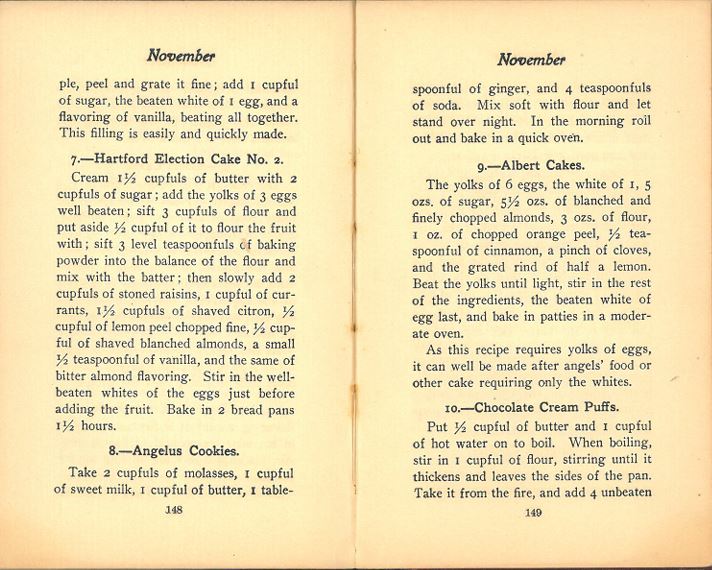 November

ple, peel and grate it fine; add 1 cupful of sugar, the beaten white of 1 egg, and a flavoring of vanilla, beating all together. This filling is easily and quickly made.

7.—Hartford Election Cake No. 2.

Cream 1½ cupfuls of butter with 2 cupfuls of sugar; add the yolks of 3 eggs well beaten; sift 3 cupfuls of flour and put aside ½ cupful of it to flour the fruit with; sift 3 level teaspoonfuls of baking powder into the balance of the flour and mix with the batter; then slowly add 2 cupfuls of stoned raisins, 1 cupful of currants, 1½ cupfuls of shaved citron, ½ cupful of lemon peel chopped fine, ½ cupful of shaved blanched almonds, a small ½ teaspoonful of vanilla, and the same of bitter almond flavoring. Stir in the well-beaten whites of the eggs just before adding the fruit. Bake in 2 bread pans 1½ hours.

8.—Angelus Cookies.

Take 2 cupfuls of molasses, 1 cupful of sweet milk, 1 cupful of butter, 1 table-

148

November

spoonful of ginger, and 4 teaspoonfuls of soda. Mix soft with flour and let stand over night. In the morning roll out and bake in a quick oven.

9.—Albert Cakes.

The yolks of 6 eggs, the white of 1, 5 ozs. of sugar, 5½ ozs. of blanched and finely chopped almonds, 3 ozs. of flour, 1 oz. of chopped orange peel, ½ teaspoonful of cinnamon, a pinch of cloves, and the grated rind of half a lemon. Beat the yolks until light, stir in the rest of the ingredients, the beaten white of egg last, and bake in patties in a moderate oven.

As this recipe requires yolks of eggs, it can well be made after angels' food or other cake requiring only the whites.

10.—Chocolate Cream Puffs.

Put ½ cupful of butter and 1 cupful of hot water on to boil. When boiling, stir in 1 cupful of flour, stirring until it thickens and leaves the sides of the pan. Take it from the fire, and add 4 unbeaten

149